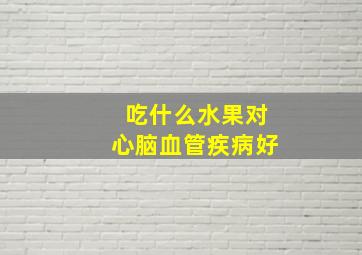 吃什么水果对
心脑血管疾病好